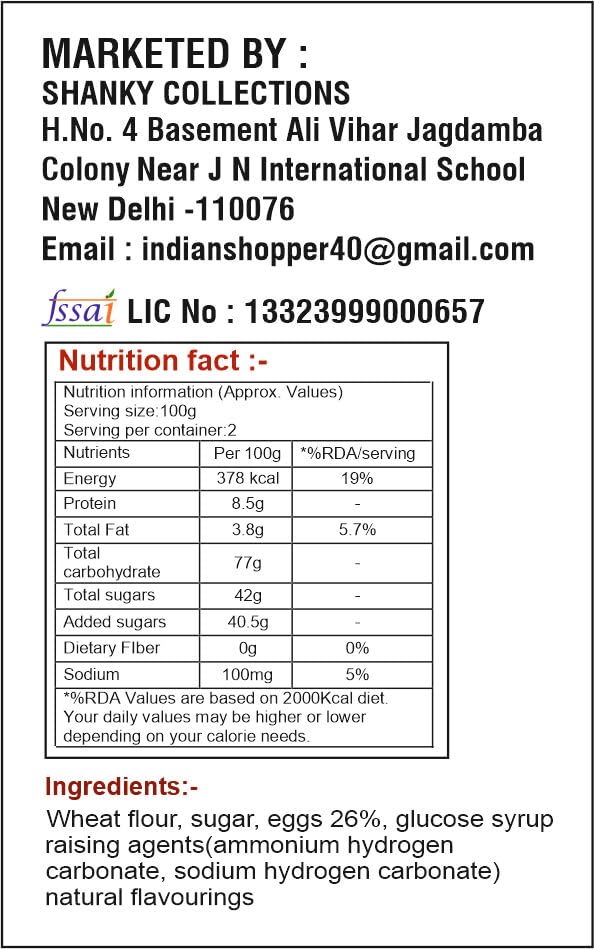 MARKETED BY :
SHANKY COLLECTIONS
H.No. 4 Basement Ali Vihar Jagdamba Colony Near J N International School New Delhi -110076
Email : indianshopper40@gmail.com

fssai LIC No : 13323999000657

Nutrition fact :-

Nutrition information (Approx. Values)
Serving size:100g
Serving per container:2

| Nutrients | Per 100g | *%RDA/serving |
|---|---|---|
| Energy | 378 kcal | 19% |
| Protein | 8.5g | - |
| Total Fat | 3.8g | 5.7% |
| Total carbohydrate | 77g | - |
| Total sugars | 42g | - |
| Added sugars | 40.5g | - |
| Dietary FIber | 0g | 0% |
| Sodium | 100mg | 5% |

*%RDA Values are based on 2000Kcal diet. Your daily values may be higher or lower depending on your calorie needs.

Ingredients:-
Wheat flour, sugar, eggs 26%, glucose syrup raising agents(ammonium hydrogen carbonate, sodium hydrogen carbonate) natural flavourings